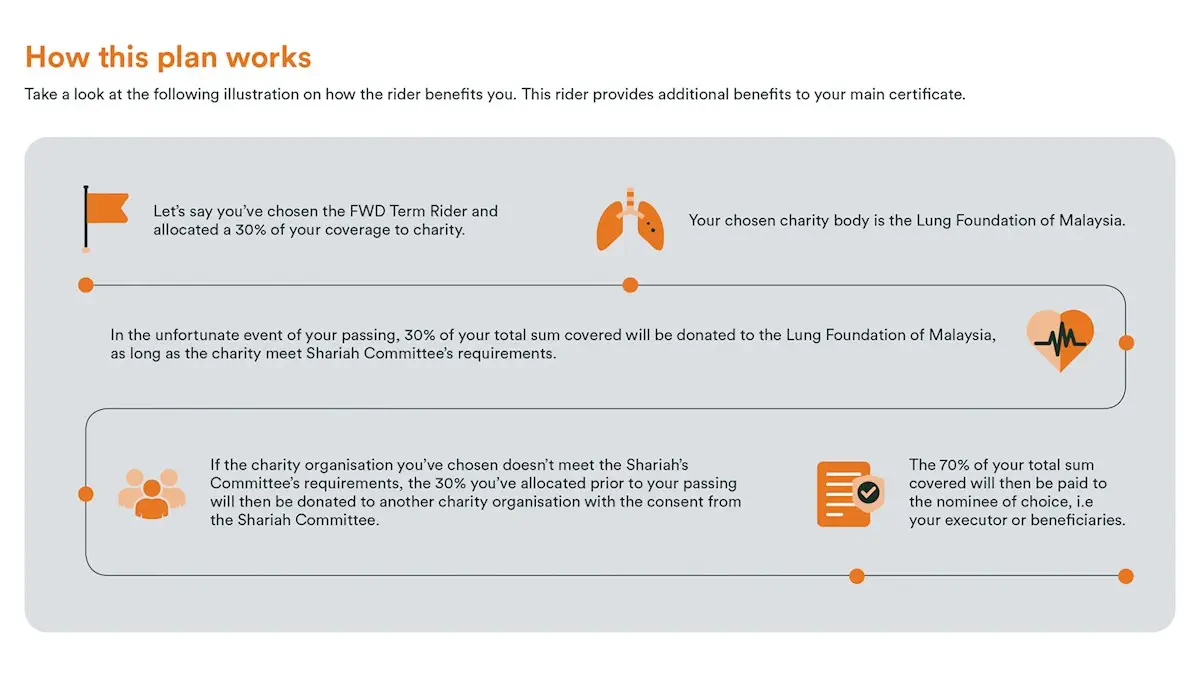 How this plan works

Take a look at the following illustration on how the rider benefits you. This rider provides additional benefits to your main certificate.

Let's say you've chosen the FWD Term Rider and allocated a 30% of your coverage to charity.

Your chosen charity body is the Lung Foundation of Malaysia.

In the unfortunate event of your passing, 30% of your total sum covered will be donated to the Lung Foundation of Malaysia, as long as the charity meet Shariah Committee's requirements.

If the charity organisation you've chosen doesn't meet the Shariah's Committee's requirements, the 30% you've allocated prior to your passing will then be donated to another charity organisation with the consent from the Shariah Committee.

The 70% of your total sum covered will then be paid to the nominee of choice, i.e your executor or beneficiaries.